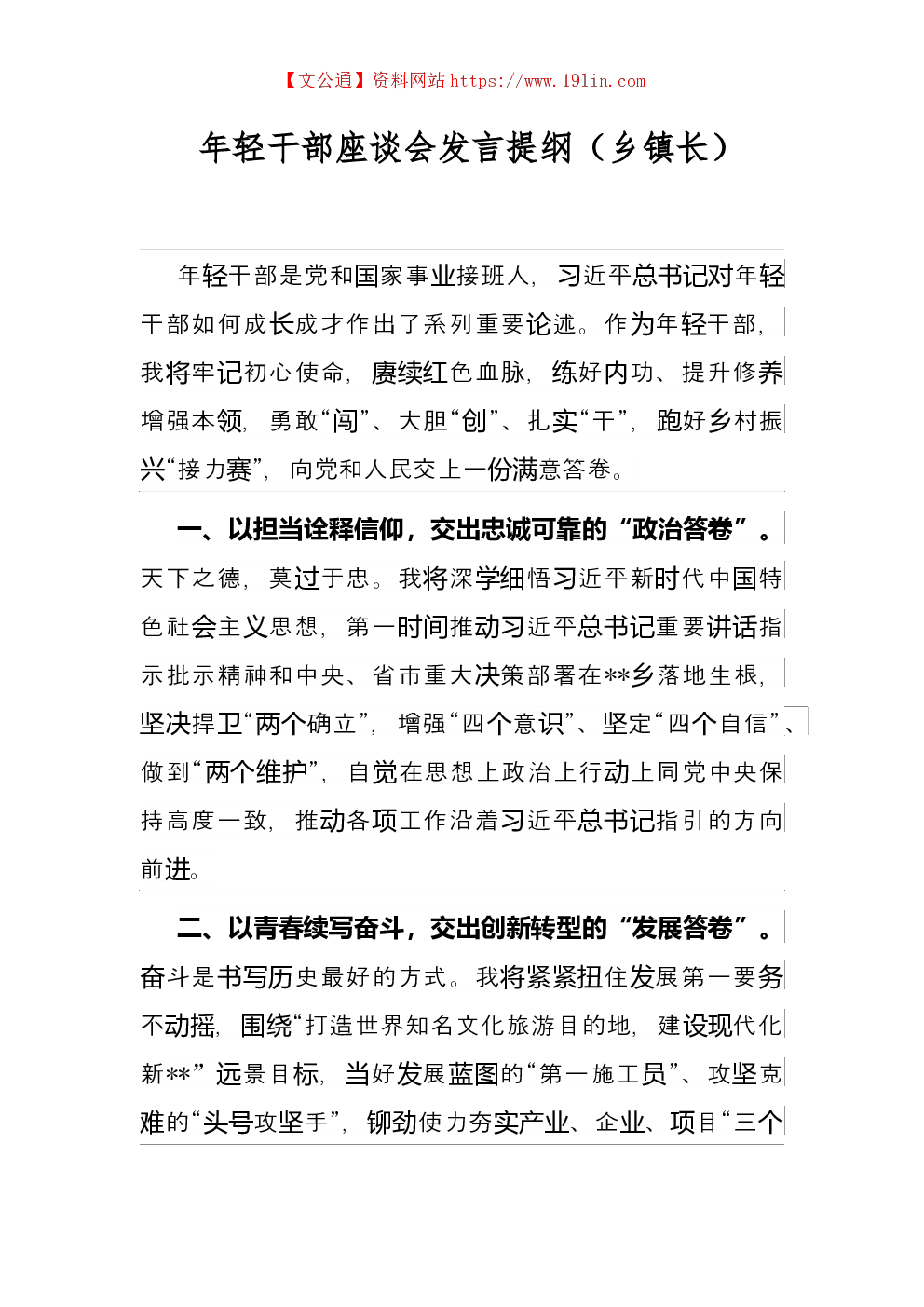 【文公通】资料网站 https://www.191in.com

年轻干部座谈会发言提纲（乡镇长）

年轻干部是党和国家事业接班人，习近平总书记对年轻干部如何成长成才作出了系列重要论述。作为年轻干部，我将牢记初心使命，赓续红色血脉，练好内功、提升修养增强本领，勇敢“闯”、大胆“创”、扎实“干”，跑好乡村振兴“接力赛”，向党和人民交上一份满意答卷。

一、以担当诠释信仰，交出忠诚可靠的“政治答卷”。天下之德，莫过于忠。我将深学细悟习近平新时代中国特色社会主义思想，第一时间推动习近平总书记重要讲话指示批示精神和中央、省市重大决策部署在**乡落地生根，坚决捍卫“两个确立”，增强“四个意识”、坚定“四个自信”、做到“两个维护”，自觉在思想上政治上行动上同党中央保持高度一致，推动各项工作沿着习近平总书记指引的方向前进。

二、以青春续写奋斗，交出创新转型的“发展答卷”。奋斗是书写历史最好的方式。我将紧紧扭住发展第一要务不动摇，围绕“打造世界知名文化旅游目的地，建设现代化新**”远景目标，当好发展蓝图的“第一施工员”、攻坚克难的“头号攻坚手”，铆劲使力夯实产业、企业、项目“三个